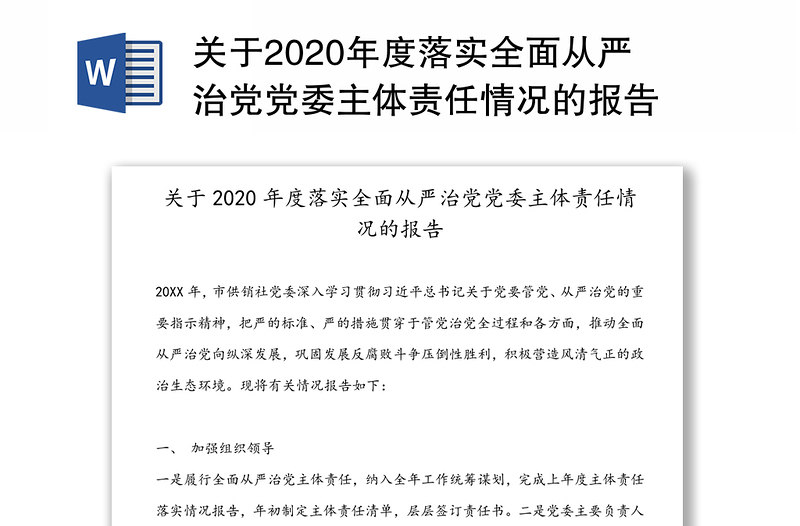 W

关于2020年度落实全面从严治党党委主体责任情况的报告

关于 2020 年度落实全面从严治党党委主体责任情况的报告

20XX 年，市供销社党委深入学习贯彻习近平总书记关于党要管党、从严治党的重要指示精神，把严的标准、严的措施贯穿于管党治党全过程和各方面，推动全面从严治党向纵深发展，巩固发展反腐败斗争压倒性胜利，积极营造风清气正的政治生态环境。现将有关情况报告如下：

一、 加强组织领导

一是履行全面从严治党主体责任，纳入全年工作统筹谋划，完成上年度主体责任落实情况报告，年初制定主体责任清单，层层签订责任书。二是党委主要负责人